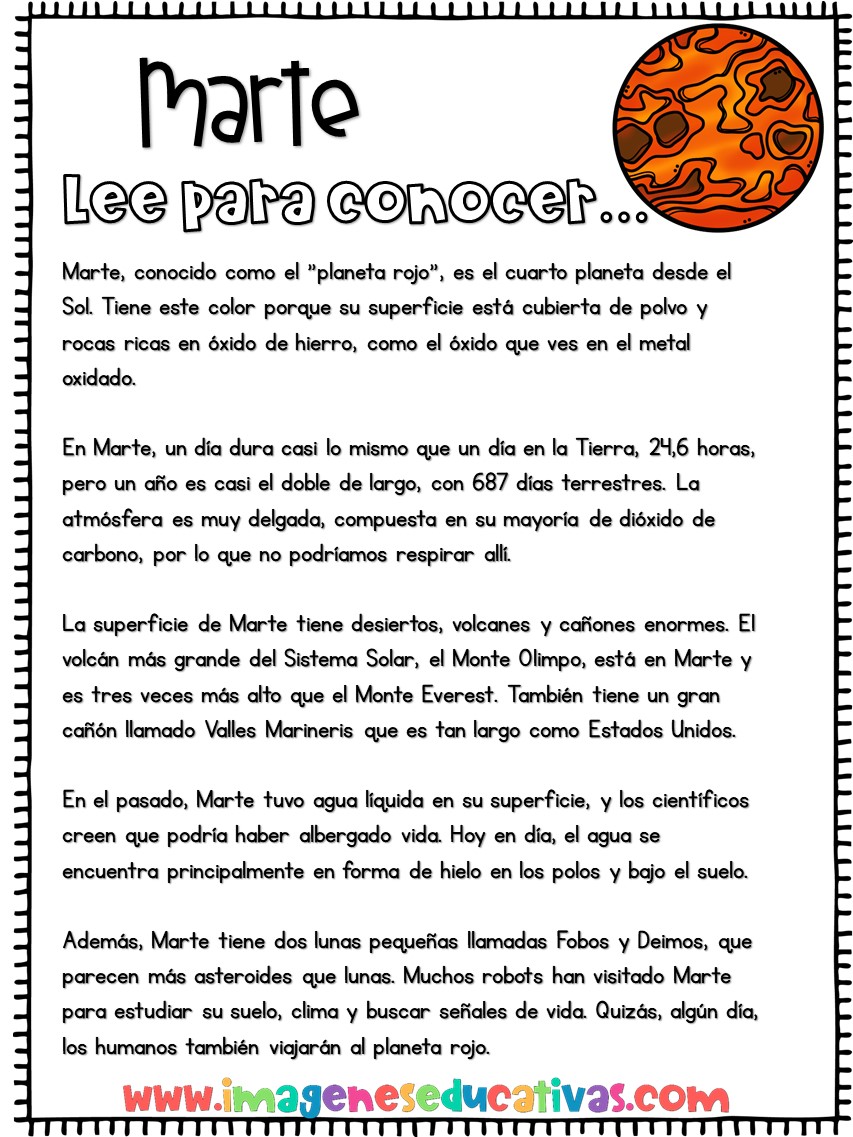 Marte

Lee para conocer...

Marte, conocido como el "planeta rojo", es el cuarto planeta desde el Sol. Tiene este color porque su superficie está cubierta de polvo y rocas ricas en óxido de hierro, como el óxido que ves en el metal oxidado.

En Marte, un día dura casi lo mismo que un día en la Tierra, 24,6 horas, pero un año es casi el doble de largo, con 687 días terrestres. La atmósfera es muy delgada, compuesta en su mayoría de dióxido de carbono, por lo que no podríamos respirar allí.

La superficie de Marte tiene desiertos, volcanes y cañones enormes. El volcán más grande del Sistema Solar, el Monte Olimpo, está en Marte y es tres veces más alto que el Monte Everest. También tiene un gran cañón llamado Valles Marineris que es tan largo como Estados Unidos.

En el pasado, Marte tuvo agua líquida en su superficie, y los científicos creen que podría haber albergado vida. Hoy en día, el agua se encuentra principalmente en forma de hielo en los polos y bajo el suelo.

Además, Marte tiene dos lunas pequeñas llamadas Fobos y Deimos, que parecen más asteroides que lunas. Muchos robots han visitado Marte para estudiar su suelo, clima y buscar señales de vida. Quizás, algún día, los humanos también viajarán al planeta rojo.

www.imageneseducativas.com